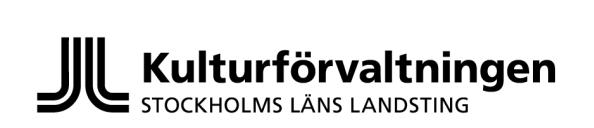 Kulturförvaltningen
STOCKHOLMS LÄNS LANDSTING